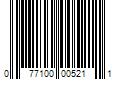 0 77100 00521 1